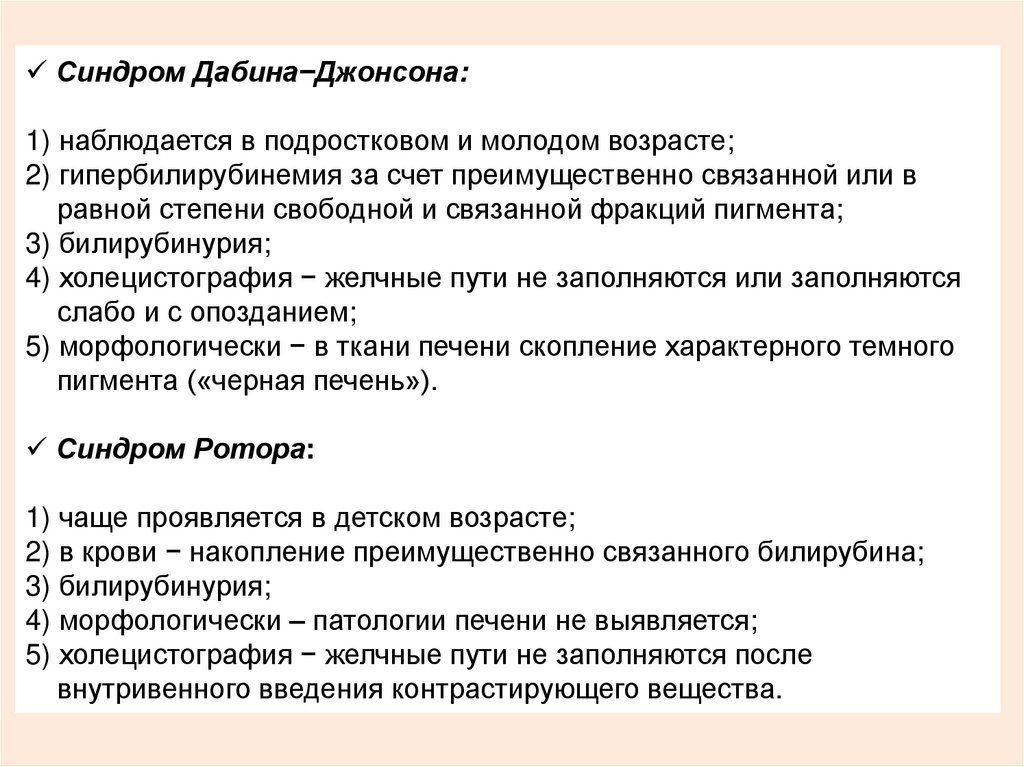 ✓ Синдром Дабина−Джонсона:

1) наблюдается в подростковом и молодом возрасте;
2) гипербилирубинемия за счет преимущественно связанной или в равной степени свободной и связанной фракций пигмента;
3) билирубинурия;
4) холецистография − желчные пути не заполняются или заполняются слабо и с опозданием;
5) морфологически − в ткани печени скопление характерного темного пигмента («черная печень»).

✓ Синдром Ротора:

1) чаще проявляется в детском возрасте;
2) в крови − накопление преимущественно связанного билирубина;
3) билирубинурия;
4) морфологически – патологии печени не выявляется;
5) холецистография − желчные пути не заполняются после внутривенного введения контрастирующего вещества.